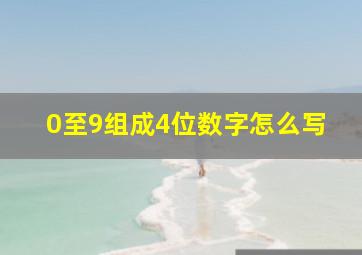 0至9组成4位数字怎么写